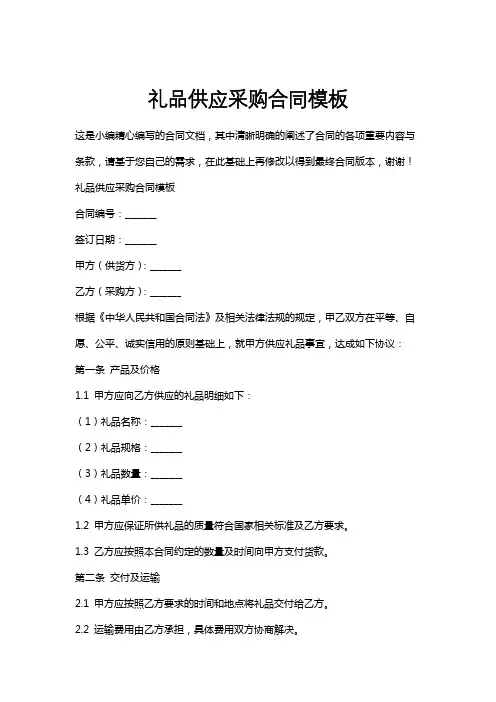 礼品供应采购合同模板

这是小编精心编写的合同文档，其中清晰明确的阐述了合同的各项重要内容与条款，请基于您自己的需求，在此基础上再修改以得到最终合同版本，谢谢！

礼品供应采购合同模板

合同编号：______

签订日期：______

甲方（供货方）：______

乙方（采购方）：______

根据《中华人民共和国合同法》及相关法律法规的规定，甲乙双方在平等、自愿、公平、诚实信用的原则基础上，就甲方供应礼品事宜，达成如下协议：

第一条 产品及价格

1.1 甲方应向乙方供应的礼品明细如下：

（1）礼品名称：______

（2）礼品规格：______

（3）礼品数量：______

（4）礼品单价：______

1.2 甲方应保证所供礼品的质量符合国家相关标准及乙方要求。

1.3 乙方应按照本合同约定的数量及时间向甲方支付货款。

第二条 交付及运输

2.1 甲方应按照乙方要求的时间和地点将礼品交付给乙方。

2.2 运输费用由乙方承担，具体费用双方协商解决。